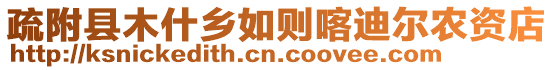 疏附县木什乡如则喀迪尔农资店
http://ksnickedith.cn.coovee.com